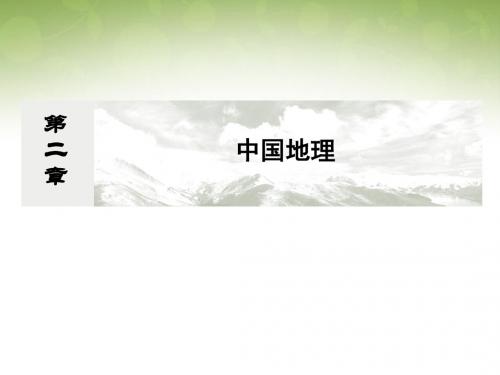 第二章

中国地理